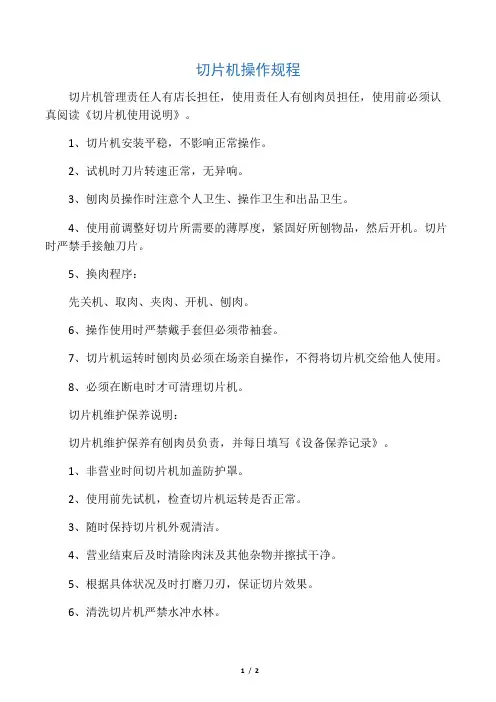 切片机操作规程

切片机管理责任人有店长担任，使用责任人有刨肉员担任，使用前必须认真阅读《切片机使用说明》。

1、切片机安装平稳，不影响正常操作。

2、试机时刀片转速正常，无异响。

3、刨肉员操作时注意个人卫生、操作卫生和出品卫生。

4、使用前调整好切片所需要的薄厚度，紧固好所刨物品，然后开机。切片时严禁手接触刀片。

5、换肉程序：

先关机、取肉、夹肉、开机、刨肉。

6、操作使用时严禁戴手套但必须带袖套。

7、切片机运转时刨肉员必须在场亲自操作，不得将切片机交给他人使用。

8、必须在断电时才可清理切片机。

切片机维护保养说明：

切片机维护保养有刨肉员负责，并每日填写《设备保养记录》。

1、非营业时间切片机加盖防护罩。

2、使用前先试机，检查切片机运转是否正常。

3、随时保持切片机外观清洁。

4、营业结束后及时清除肉沫及其他杂物并擦拭干净。

5、根据具体状况及时打磨刀刃，保证切片效果。

6、清洗切片机严禁水冲水林。

1 / 2